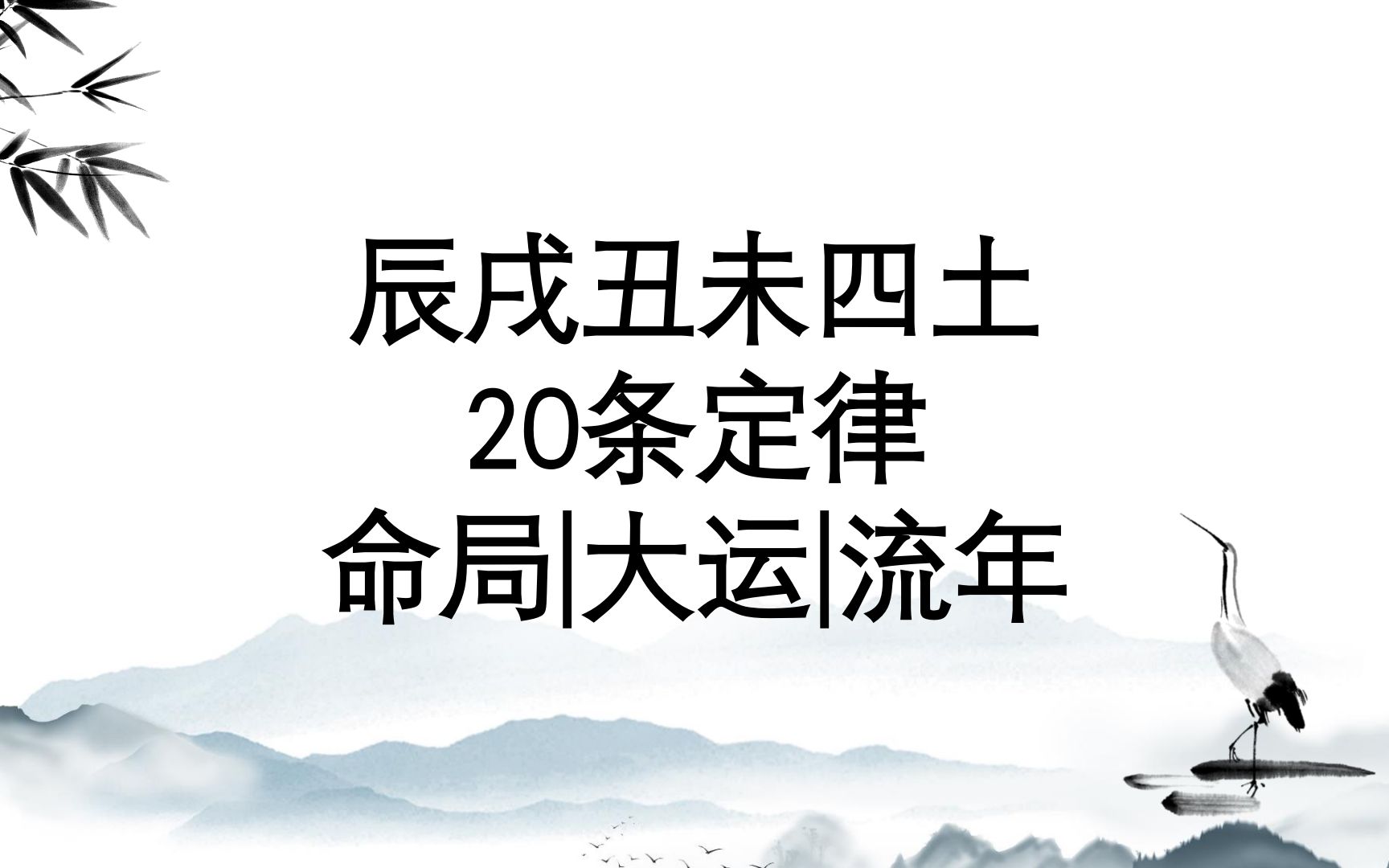 辰戌丑未四土
20条定律
命局|大运|流年